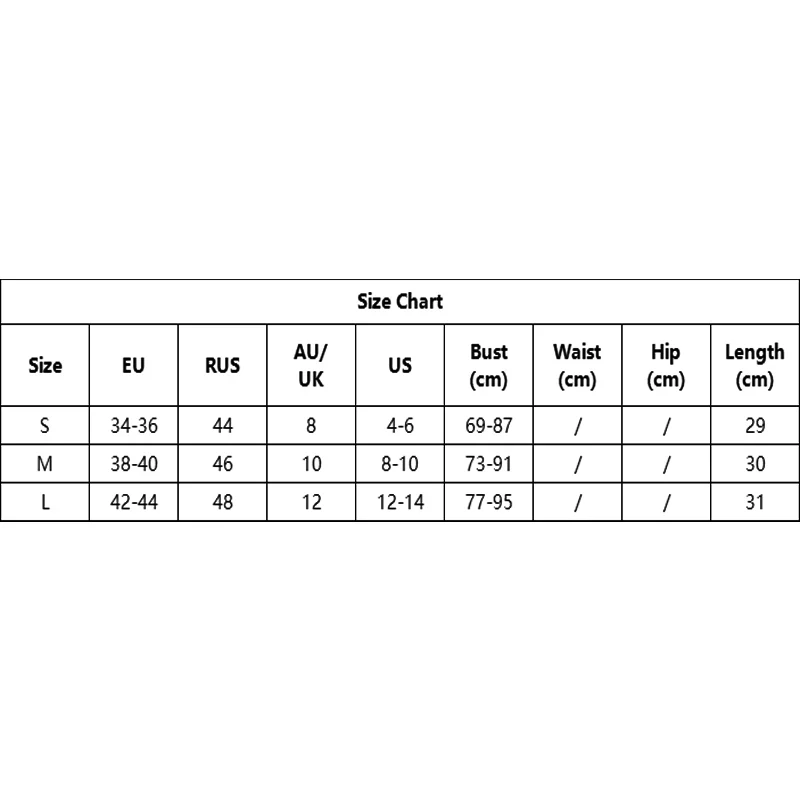 Size Chart

| Size | EU | RUS | AU/ UK | US | Bust (cm) | Waist (cm) | Hip (cm) | Length (cm) |
|---|---|---|---|---|---|---|---|---|
| S | 34-36 | 44 | 8 | 4-6 | 69-87 | / | / | 29 |
| M | 38-40 | 46 | 10 | 8-10 | 73-91 | / | / | 30 |
| L | 42-44 | 48 | 12 | 12-14 | 77-95 | / | / | 31 |